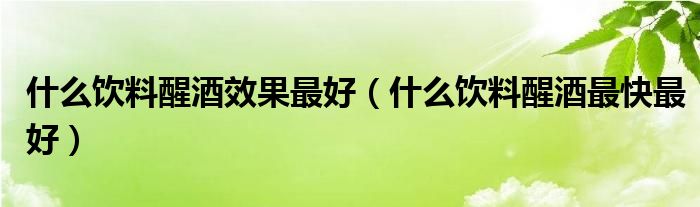 什么饮料醒酒效果最好（什么饮料醒酒最快最好）